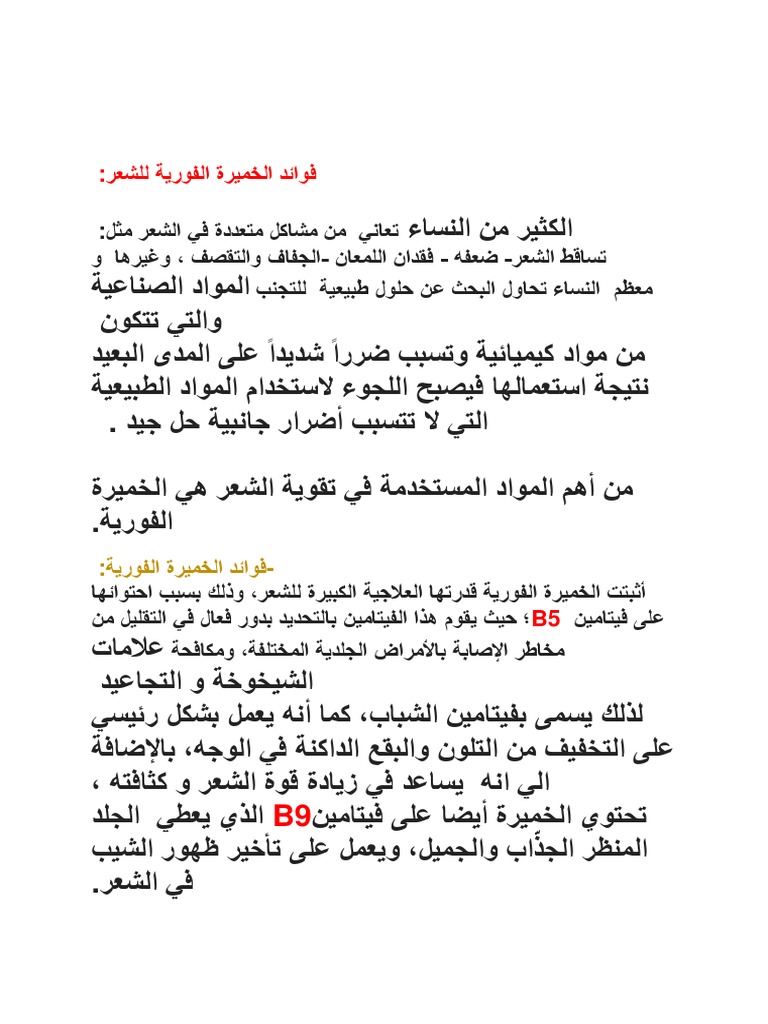 فوائد الخميرة الفورية للشعر:

الكثير من النساء تعاني من مشاكل متعددة في الشعر مثل:
تساقط الشعر- ضعفه - فقدان اللمعان -الجفاف والتقصف ، وغيرها و
معظم النساء تحاول البحث عن حلول طبيعية للتجنب المواد الصناعية والتي تتكون
من مواد كيميائية وتسبب ضرراً شديداً على المدى البعيد نتيجة استعمالها فيصبح اللجوء لاستخدام المواد الطبيعية التي لا تتسبب أضرار جانبية حل جيد .

من أهم المواد المستخدمة في تقوية الشعر هي الخميرة الفورية.

-فوائد الخميرة الفورية:
أثبتت الخميرة الفورية قدرتها العلاجية الكبيرة للشعر، وذلك بسبب احتوائها على فيتامين B5؛ حيث يقوم هذا الفيتامين بالتحديد بدور فعال في التقليل من مخاطر الإصابة بالأمراض الجلدية المختلفة، ومكافحة علامات الشيخوخة و التجاعيد
لذلك يسمى بفيتامين الشباب، كما أنه يعمل بشكل رئيسي على التخفيف من التلون والبقع الداكنة في الوجه، بالإضافة الي انه يساعد في زيادة قوة الشعر و كثافته ،
تحتوي الخميرة أيضا على فيتامينB9 الذي يعطي الجلد المنظر الجذّاب والجميل، ويعمل على تأخير ظهور الشيب في الشعر.